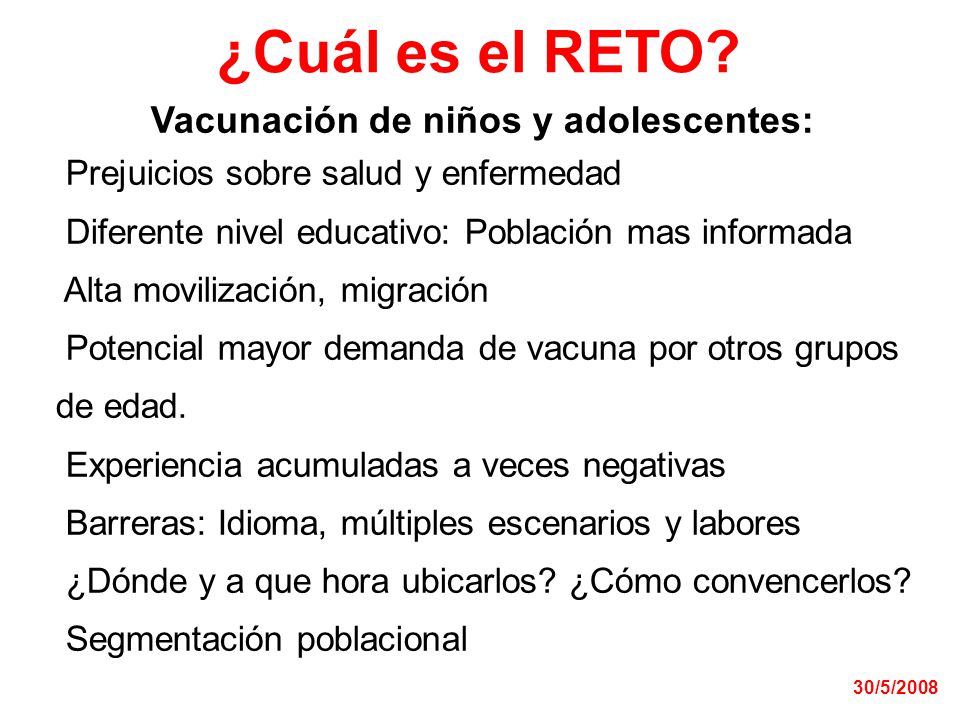 ¿Cuál es el RETO?

Vacunación de niños y adolescentes:

Prejuicios sobre salud y enfermedad

Diferente nivel educativo: Población mas informada

Alta movilización, migración

Potencial mayor demanda de vacuna por otros grupos de edad.

Experiencia acumuladas a veces negativas

Barreras: Idioma, múltiples escenarios y labores

¿Dónde y a que hora ubicarlos? ¿Cómo convencerlos?

Segmentación poblacional

30/5/2008